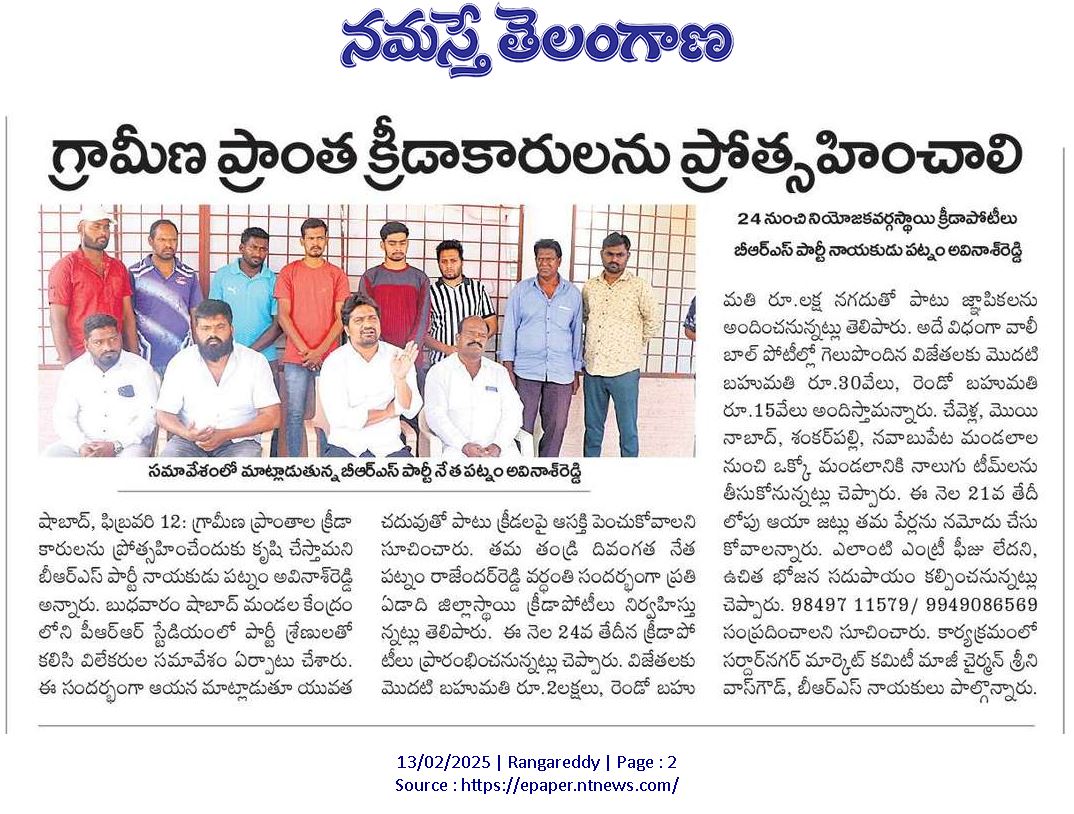 నమస్తే తెలంగాణ

గ్రామీణ ప్రాంత క్రీడాకారులను ప్రోత్సహించాలి

24 నుంచి నియోజకవర్గస్థాయి క్రీడాపోటీలు

బీఆర్ఎస్ పార్టీ నాయకుడు పట్నం అవినాశ్‌రెడ్డి

సమావేశంలో మాట్లాడుతున్న బీఆర్ఎస్ పార్టీ నేత పట్నం అవినాశ్‌రెడ్డి

షాబాద్, ఫిబ్రవరి 12: గ్రామీణ ప్రాంతాల క్రీడాకారులను ప్రోత్సహించేందుకు కృషి చేస్తామని బీఆర్ఎస్ పార్టీ నాయకుడు పట్నం అవినాశ్‌రెడ్డి అన్నారు. బుధవారం షాబాద్ మండల కేంద్రంలోని పీఆర్ఆర్ స్టేడియంలో పార్టీ శ్రేణులతో కలిసి విలేకరుల సమావేశం ఏర్పాటు చేశారు. ఈ సందర్భంగా ఆయన మాట్లాడుతూ యువత చదువుతో పాటు క్రీడలపై ఆసక్తి పెంచుకోవాలని సూచించారు. తమ తండ్రి దివంగత నేత పట్నం రాజేందర్‌రెడ్డి వర్ధంతి సందర్భంగా ప్రతి ఏడాది జిల్లాస్థాయి క్రీడాపోటీలు నిర్వహిస్తున్నట్లు తెలిపారు. ఈ నెల 24వ తేదీన క్రీడాపోటీలు ప్రారంభించనున్నట్లు చెప్పారు. విజేతలకు మొదటి బహుమతి రూ.2లక్షలు, రెండో బహుమతి రూ.లక్ష నగదుతో పాటు జ్ఞాపికలను అందించనున్నట్లు తెలిపారు. అదే విధంగా వాలీబాల్ పోటీల్లో గెలుపొందిన విజేతలకు మొదటి బహుమతి రూ.30వేలు, రెండో బహుమతి రూ.15వేలు అందిస్తామన్నారు. చేవెళ్ల, మొయినాబాద్, శంకర్‌పల్లి, నవాబుపేట మండలాల నుంచి ఒక్కో మండలానికి నాలుగు టీమ్‌లను తీసుకోనున్నట్లు చెప్పారు. ఈ నెల 21వ తేదీ లోపు ఆయా జట్లు తమ పేర్లను నమోదు చేసుకోవాలన్నారు. ఎలాంటి ఎంట్రీ ఫీజు లేదని, ఉచిత భోజన సదుపాయం కల్పించనున్నట్లు చెప్పారు. 98497 11579/ 9949086569 సంప్రదించాలని సూచించారు. కార్యక్రమంలో సర్దార్‌నగర్ మార్కెట్ కమిటీ మాజీ చైర్మన్ శ్రీనివాస్‌గౌడ్, బీఆర్ఎస్ నాయకులు పాల్గొన్నారు.

13/02/2025 | Rangareddy | Page : 2
Source : https://epaper.ntnews.com/